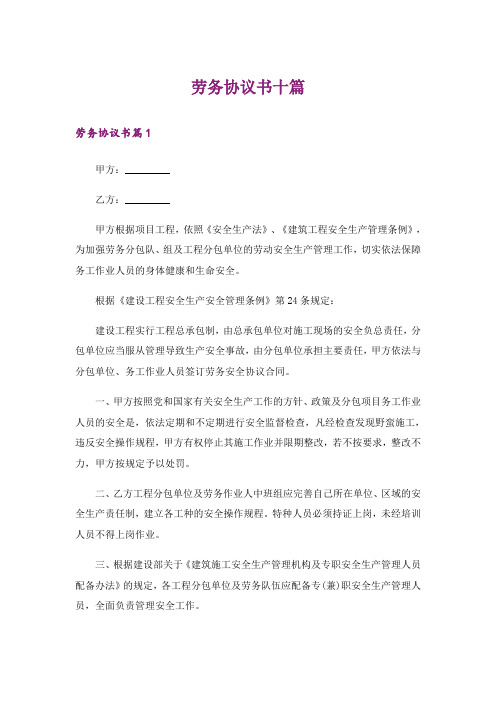 劳务协议书十篇

劳务协议书篇1

甲方：________

乙方：________

甲方根据项目工程，依照《安全生产法》、《建筑工程安全生产管理条例》，为加强劳务分包队、组及工程分包单位的劳动安全生产管理工作，切实依法保障务工作业人员的身体健康和生命安全。

根据《建设工程安全生产安全管理条例》第24条规定：

建设工程实行工程总承包制，由总承包单位对施工现场的安全负总责任，分包单位应当服从管理导致生产安全事故，由分包单位承担主要责任，甲方依法与分包单位、务工作业人员签订劳务安全协议合同。

一、甲方按照党和国家有关安全生产工作的方针、政策及分包项目务工作业人员的安全是，依法定期和不定期进行安全监督检查，凡经检查发现野蛮施工，违反安全操作规程，甲方有权停止其施工作业并限期整改，若不按要求，整改不力，甲方按规定予以处罚。

二、乙方工程分包单位及劳务作业人中班组应完善自己所在单位、区域的安全生产责任制，建立各工种的安全操作规程。特种人员必须持证上岗，未经培训人员不得上岗作业。

三、根据建设部关于《建筑施工安全生产管理机构及专职安全生产管理人员配备办法》的规定，各工程分包单位及劳务队伍应配备专(兼)职安全生产管理人员，全面负责管理安全工作。